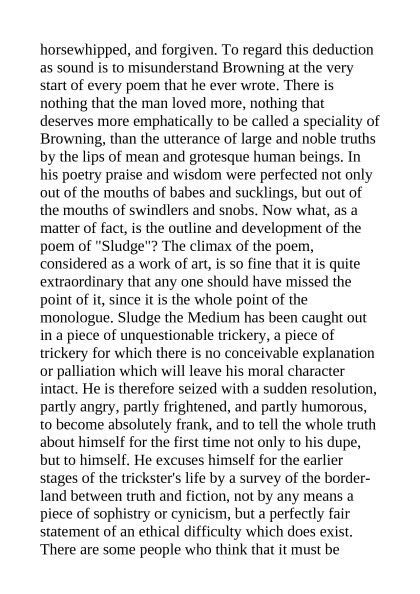 horsewhipped, and forgiven. To regard this deduction as sound is to misunderstand Browning at the very start of every poem that he ever wrote. There is nothing that the man loved more, nothing that deserves more emphatically to be called a speciality of Browning, than the utterance of large and noble truths by the lips of mean and grotesque human beings. In his poetry praise and wisdom were perfected not only out of the mouths of babes and sucklings, but out of the mouths of swindlers and snobs. Now what, as a matter of fact, is the outline and development of the poem of "Sludge"? The climax of the poem, considered as a work of art, is so fine that it is quite extraordinary that any one should have missed the point of it, since it is the whole point of the monologue. Sludge the Medium has been caught out in a piece of unquestionable trickery, a piece of trickery for which there is no conceivable explanation or palliation which will leave his moral character intact. He is therefore seized with a sudden resolution, partly angry, partly frightened, and partly humorous, to become absolutely frank, and to tell the whole truth about himself for the first time not only to his dupe, but to himself. He excuses himself for the earlier stages of the trickster's life by a survey of the borderland between truth and fiction, not by any means a piece of sophistry or cynicism, but a perfectly fair statement of an ethical difficulty which does exist. There are some people who think that it must be